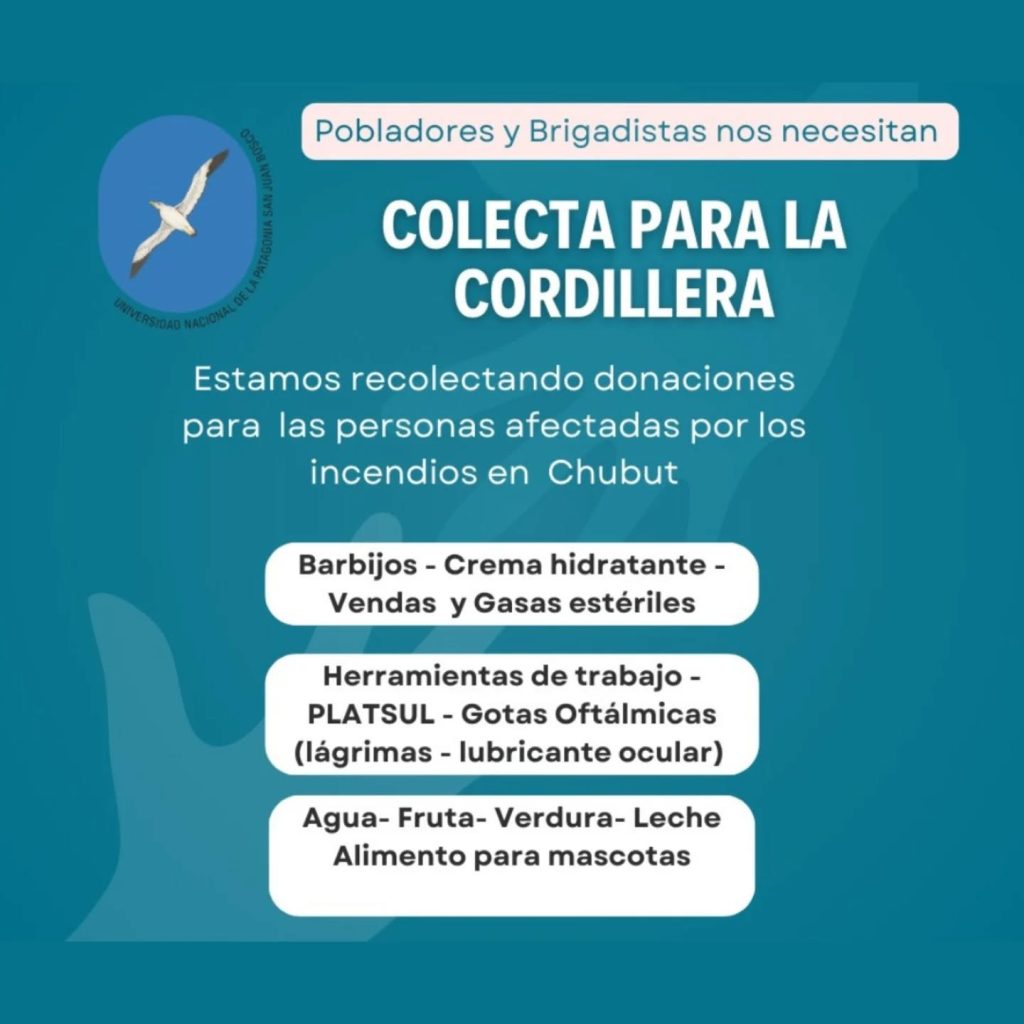 UNIVERSIDAD NACIONAL DE LA PATAGONIA SAN JUAN BOSCO

Pobladores y Brigadistas nos necesitan

COLECTA PARA LA CORDILLERA

Estamos recolectando donaciones para las personas afectadas por los incendios en Chubut

Barbijos - Crema hidratante - Vendas y Gasas estériles

Herramientas de trabajo - PLATSUL - Gotas Oftálmicas (lágrimas - lubricante ocular)

Agua- Fruta- Verdura- Leche Alimento para mascotas